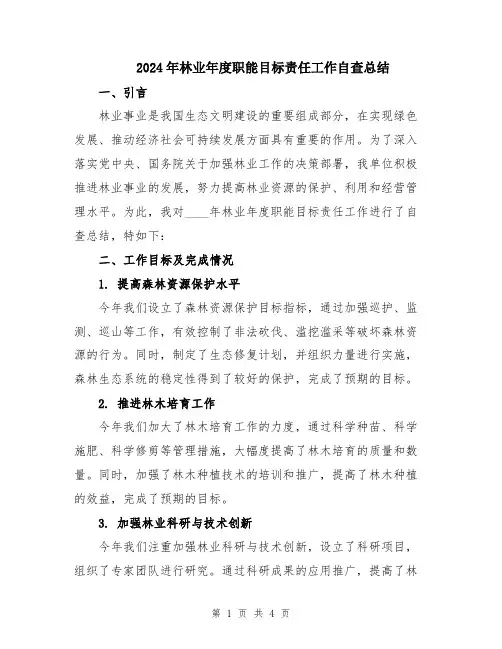 2024年林业年度职能目标责任工作自查总结

一、引言

林业事业是我国生态文明建设的重要组成部分，在实现绿色发展、推动经济社会可持续发展方面具有重要的作用。为了深入落实党中央、国务院关于加强林业工作的决策部署，我单位积极推进林业事业的发展，努力提高林业资源的保护、利用和经营管理水平。为此，我对____年林业年度职能目标责任工作进行了自查总结，特如下：

二、工作目标及完成情况

1. 提高森林资源保护水平

今年我们设立了森林资源保护目标指标，通过加强巡护、监测、巡山等工作，有效控制了非法砍伐、滥挖滥采等破坏森林资源的行为。同时，制定了生态修复计划，并组织力量进行实施，森林生态系统的稳定性得到了较好的保护，完成了预期的目标。

2. 推进林木培育工作

今年我们加大了林木培育工作的力度，通过科学种苗、科学施肥、科学修剪等管理措施，大幅度提高了林木培育的质量和数量。同时，加强了林木种植技术的培训和推广，提高了林木种植的效益，完成了预期的目标。

3. 加强林业科研与技术创新

今年我们注重加强林业科研与技术创新，设立了科研项目，组织了专家团队进行研究。通过科研成果的应用推广，提高了林

第 1 页 共 4 页